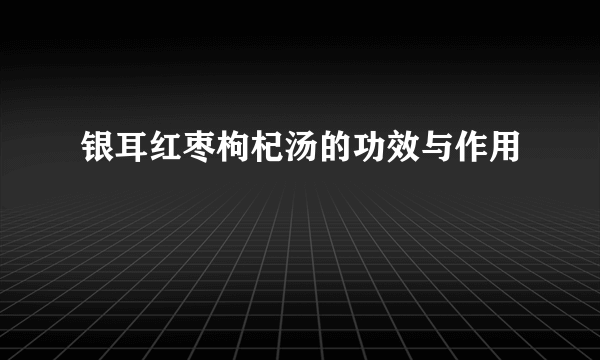 银耳红枣枸杞汤的功效与作用